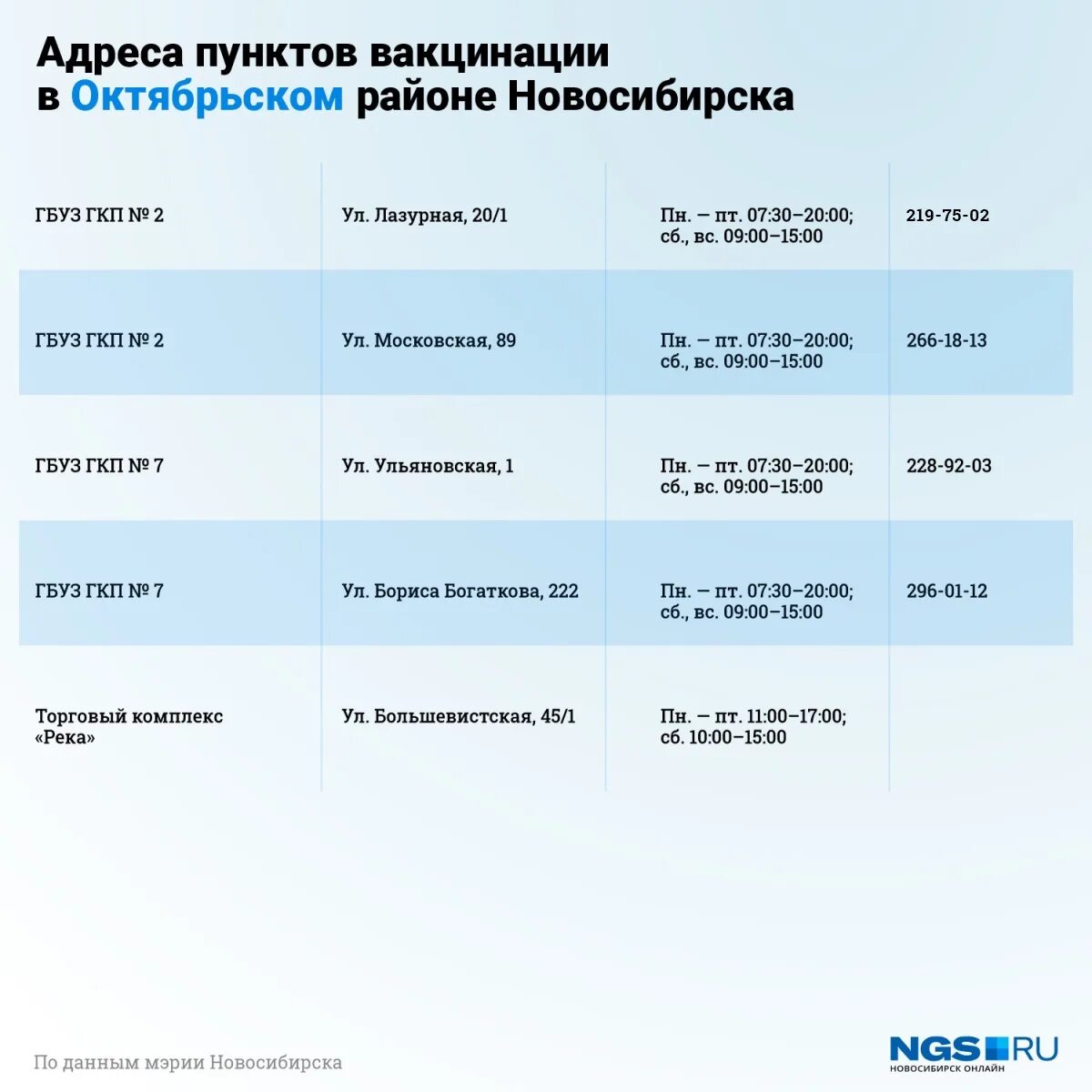 Адреса пунктов вакцинации в Октябрьском районе Новосибирска

| | | | |
|---|---|---|---|
| ГБУЗ ГКП № 2 | Ул. Лазурная, 20/1 | Пн. — пт. 07:30–20:00; сб., вс. 09:00–15:00 | 219-75-02 |
| ГБУЗ ГКП № 2 | Ул. Московская, 89 | Пн. — пт. 07:30–20:00; сб., вс. 09:00–15:00 | 266-18-13 |
| ГБУЗ ГКП № 7 | Ул. Ульяновская, 1 | Пн. — пт. 07:30–20:00; сб., вс. 09:00–15:00 | 228-92-03 |
| ГБУЗ ГКП № 7 | Ул. Бориса Богаткова, 222 | Пн. — пт. 07:30–20:00; сб., вс. 09:00–15:00 | 296-01-12 |
| Торговый комплекс «Река» | Ул. Большевистская, 45/1 | Пн. — пт. 11:00–17:00; сб. 10:00–15:00 | |

По данным мэрии Новосибирска

NGS RU
НОВОСИБИРСК ОНЛАЙН